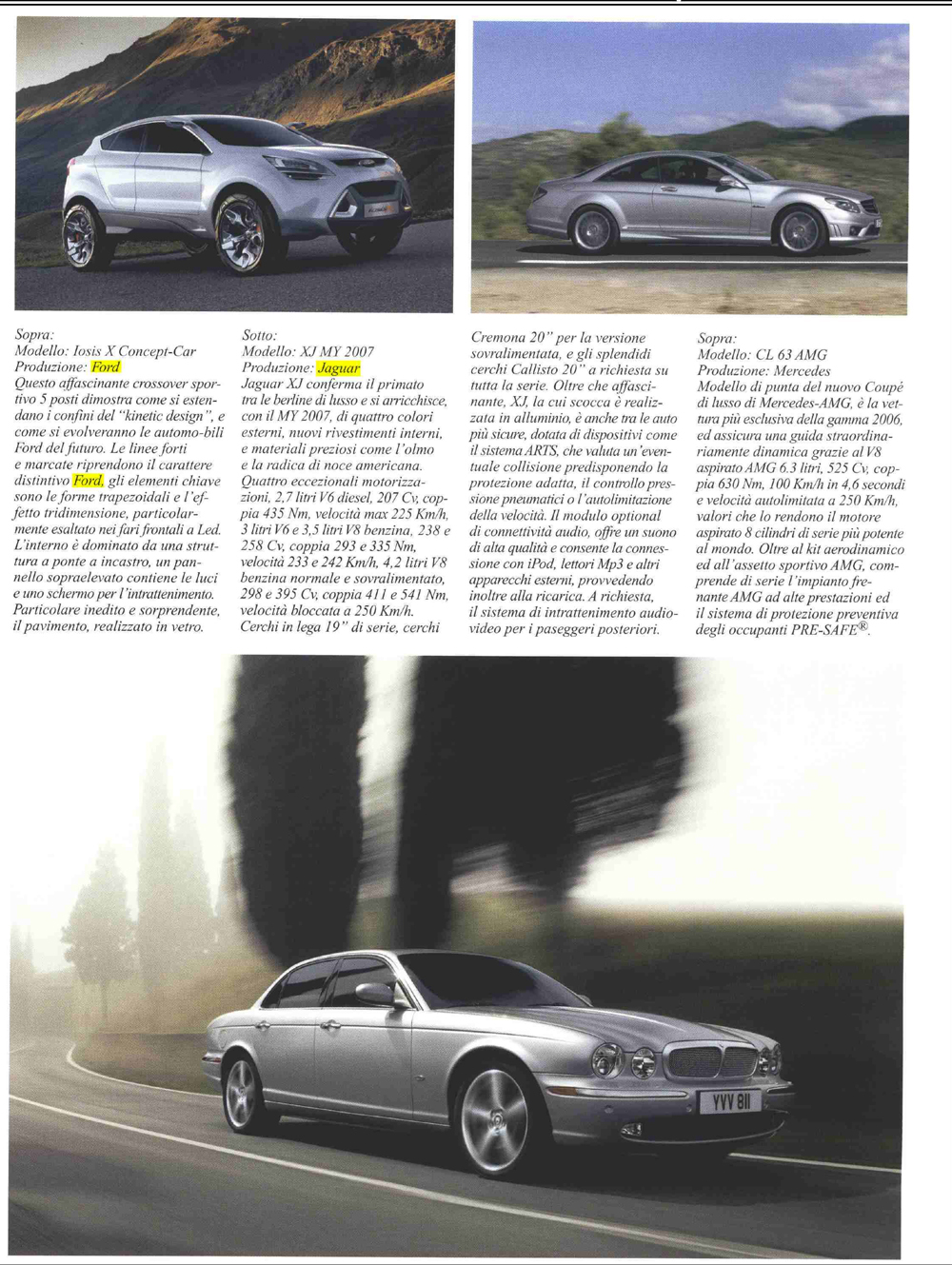 Sopra:
Modello: Iosis X Concept-Car
Produzione: Ford
Questo affascinante crossover sportivo 5 posti dimostra come si estendano i confini del "kinetic design", e come si evolveranno le automo-bili Ford del futuro. Le linee forti e marcate riprendono il carattere distintivo Ford, gli elementi chiave sono le forme trapezoidali e l'effetto tridimensione, particolarmente esaltato nei fari frontali a Led. L'interno è dominato da una struttura a ponte a incastro, un pannello sopraelevato contiene le luci e uno schermo per l'intrattenimento. Particolare inedito e sorprendente, il pavimento, realizzato in vetro.

Sotto:
Modello: XJ MY 2007
Produzione: Jaguar
Jaguar XJ conferma il primato tra le berline di lusso e si arricchisce, con il MY 2007, di quattro colori esterni, nuovi rivestimenti interni, e materiali preziosi come l'olmo e la radica di noce americana. Quattro eccezionali motorizzazioni, 2,7 litri V6 diesel, 207 Cv, coppia 435 Nm, velocità max 225 Km/h, 3 litri V6 e 3,5 litri V8 benzina, 238 e 258 Cv, coppia 293 e 335 Nm, velocità 233 e 242 Km/h, 4,2 litri V8 benzina normale e sovralimentato, 298 e 395 Cv, coppia 411 e 541 Nm, velocità bloccata a 250 Km/h. Cerchi in lega 19" di serie, cerchi Cremona 20" per la versione sovralimentata, e gli splendidi cerchi Callisto 20" a richiesta su tutta la serie. Oltre che affascinante, XJ, la cui scocca è realizzata in alluminio, è anche tra le auto più sicure, dotata di dispositivi come il sistema ARTS, che valuta un'eventuale collisione predisponendo la protezione adatta, il controllo pressione pneumatici o l'autolimitazione della velocità. Il modulo optional di connettività audio, offre un suono di alta qualità e consente la connessione con iPod, lettori Mp3 e altri apparecchi esterni, provvedendo inoltre alla ricarica. A richiesta, il sistema di intrattenimento audio-video per i paseggeri posteriori.

Sopra:
Modello: CL 63 AMG
Produzione: Mercedes
Modello di punta del nuovo Coupé di lusso di Mercedes-AMG, è la vettura più esclusiva della gamma 2006, ed assicura una guida straordinariamente dinamica grazie al V8 aspirato AMG 6.3 litri, 525 Cv, coppia 630 Nm, 100 Km/h in 4,6 secondi e velocità autolimitata a 250 Km/h, valori che lo rendono il motore aspirato 8 cilindri di serie più potente al mondo. Oltre al kit aerodinamico ed all'assetto sportivo AMG, comprende di serie l'impianto frenante AMG ad alte prestazioni ed il sistema di protezione preventiva degli occupanti PRE-SAFE®.

YVV 811